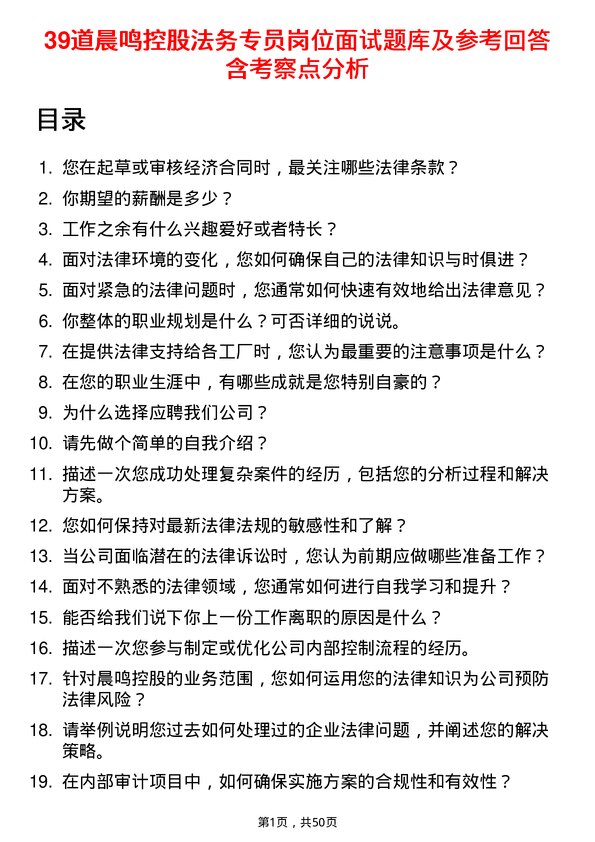 39道晨鸣控股法务专员岗位面试题库及参考回答含考察点分析

目录

1. 您在起草或审核经济合同时，最关注哪些法律条款？
2. 你期望的薪酬是多少？
3. 工作之余有什么兴趣爱好或者特长？
4. 面对法律环境的变化，您如何确保自己的法律知识与时俱进？
5. 面对紧急的法律问题时，您通常如何快速有效地给出法律意见？
6. 你整体的职业规划是什么？可否详细的说说。
7. 在提供法律支持给各工厂时，您认为最重要的注意事项是什么？
8. 在您的职业生涯中，有哪些成就是您特别自豪的？
9. 为什么选择应聘我们公司？
10. 请先做个简单的自我介绍？
11. 描述一次您成功处理复杂案件的经历，包括您的分析过程和解决方案。
12. 您如何保持对最新法律法规的敏感性和了解？
13. 当公司面临潜在的法律诉讼时，您认为前期应做哪些准备工作？
14. 面对不熟悉的法律领域，您通常如何进行自我学习和提升？
15. 能否给我们说下你上一份工作离职的原因是什么？
16. 描述一次您参与制定或优化公司内部控制流程的经历。
17. 针对晨鸣控股的业务范围，您如何运用您的法律知识为公司预防法律风险？
18. 请举例说明您过去如何处理过的企业法律问题，并阐述您的解决策略。
19. 在内部审计项目中，如何确保实施方案的合规性和有效性？

第1页，共50页